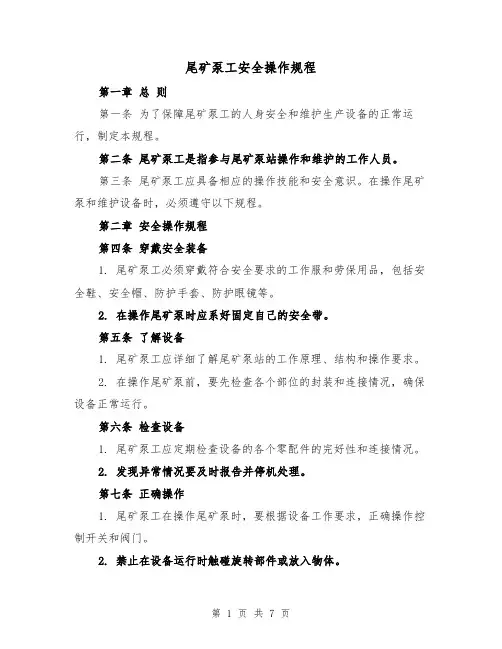 尾矿泵工安全操作规程

第一章 总 则

第一条 为了保障尾矿泵工的人身安全和维护生产设备的正常运行，制定本规程。

第二条 尾矿泵工是指参与尾矿泵站操作和维护的工作人员。

第三条 尾矿泵工应具备相应的操作技能和安全意识。在操作尾矿泵和维护设备时，必须遵守以下规程。

第二章 安全操作规程

第四条 穿戴安全装备

1. 尾矿泵工必须穿戴符合安全要求的工作服和劳保用品，包括安全鞋、安全帽、防护手套、防护眼镜等。

2. 在操作尾矿泵时应系好固定自己的安全带。

第五条 了解设备

1. 尾矿泵工应详细了解尾矿泵站的工作原理、结构和操作要求。

2. 在操作尾矿泵前，要先检查各个部位的封装和连接情况，确保设备正常运行。

第六条 检查设备

1. 尾矿泵工应定期检查设备的各个零配件的完好性和连接情况。

2. 发现异常情况要及时报告并停机处理。

第七条 正确操作

1. 尾矿泵工在操作尾矿泵时，要根据设备工作要求，正确操作控制开关和阀门。

2. 禁止在设备运行时触碰旋转部件或放入物体。

第 1 页 共 7 页